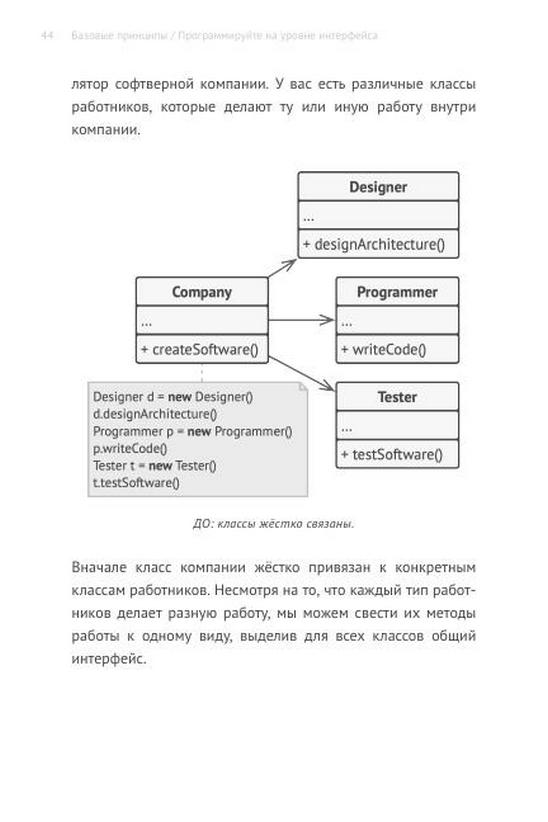 44 Базовые принципы / Программируйте на уровне интерфейса

лятор софтверной компании. У вас есть различные классы работников, которые делают ту или иную работу внутри компании.

Designer
...
+ designArchitecture()

Company
...
+ createSoftware()

Programmer
...
+ writeCode()

Tester
...
+ testSoftware()

Designer d = new Designer()
d.designArchitecture()
Programmer p = new Programmer()
p.writeCode()
Tester t = new Tester()
t.testSoftware()

ДО: классы жёстко связаны.

Вначале класс компании жёстко привязан к конкретным классам работников. Несмотря на то, что каждый тип работников делает разную работу, мы можем свести их методы работы к одному виду, выделив для всех классов общий интерфейс.